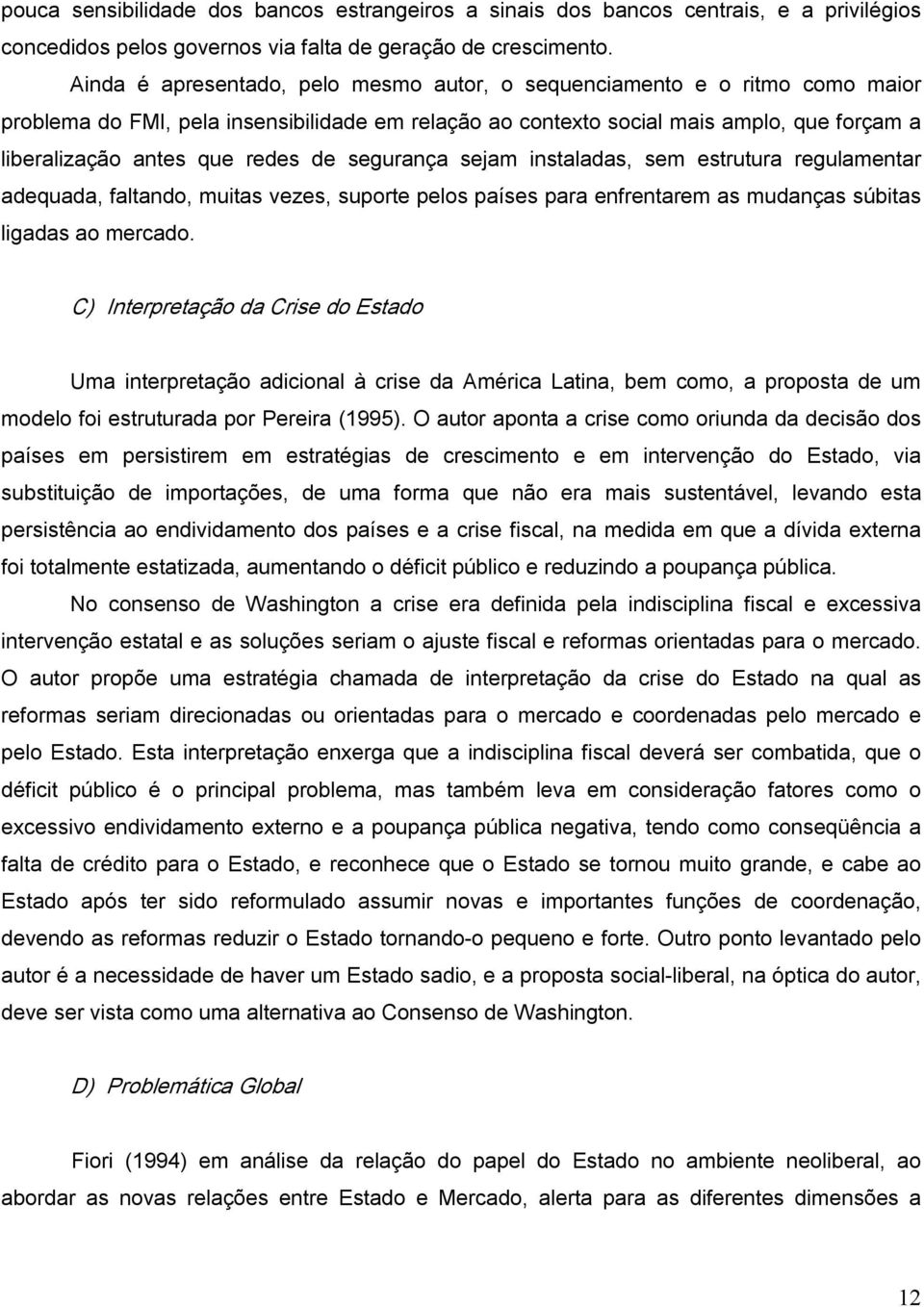 pouca sensibilidade dos bancos estrangeiros a sinais dos bancos centrais, e a privilégios concedidos pelos governos via falta de geração de crescimento.

Ainda é apresentado, pelo mesmo autor, o sequenciamento e o ritmo como maior problema do FMI, pela insensibilidade em relação ao contexto social mais amplo, que forçam a liberalização antes que redes de segurança sejam instaladas, sem estrutura regulamentar adequada, faltando, muitas vezes, suporte pelos países para enfrentarem as mudanças súbitas ligadas ao mercado.

C) Interpretação da Crise do Estado

Uma interpretação adicional à crise da América Latina, bem como, a proposta de um modelo foi estruturada por Pereira (1995). O autor aponta a crise como oriunda da decisão dos países em persistirem em estratégias de crescimento e em intervenção do Estado, via substituição de importações, de uma forma que não era mais sustentável, levando esta persistência ao endividamento dos países e a crise fiscal, na medida em que a dívida externa foi totalmente estatizada, aumentando o déficit público e reduzindo a poupança pública.

No consenso de Washington a crise era definida pela indisciplina fiscal e excessiva intervenção estatal e as soluções seriam o ajuste fiscal e reformas orientadas para o mercado. O autor propõe uma estratégia chamada de interpretação da crise do Estado na qual as reformas seriam direcionadas ou orientadas para o mercado e coordenadas pelo mercado e pelo Estado. Esta interpretação enxerga que a indisciplina fiscal deverá ser combatida, que o déficit público é o principal problema, mas também leva em consideração fatores como o excessivo endividamento externo e a poupança pública negativa, tendo como conseqüência a falta de crédito para o Estado, e reconhece que o Estado se tornou muito grande, e cabe ao Estado após ter sido reformulado assumir novas e importantes funções de coordenação, devendo as reformas reduzir o Estado tornando-o pequeno e forte. Outro ponto levantado pelo autor é a necessidade de haver um Estado sadio, e a proposta social-liberal, na óptica do autor, deve ser vista como uma alternativa ao Consenso de Washington.

D) Problemática Global

Fiori (1994) em análise da relação do papel do Estado no ambiente neoliberal, ao abordar as novas relações entre Estado e Mercado, alerta para as diferentes dimensões a

12